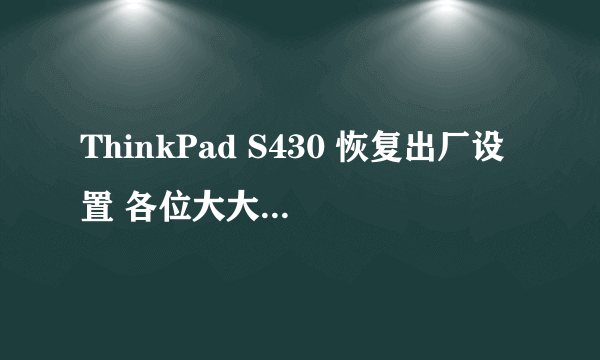 ThinkPad S430 恢复出厂设置 各位大大...